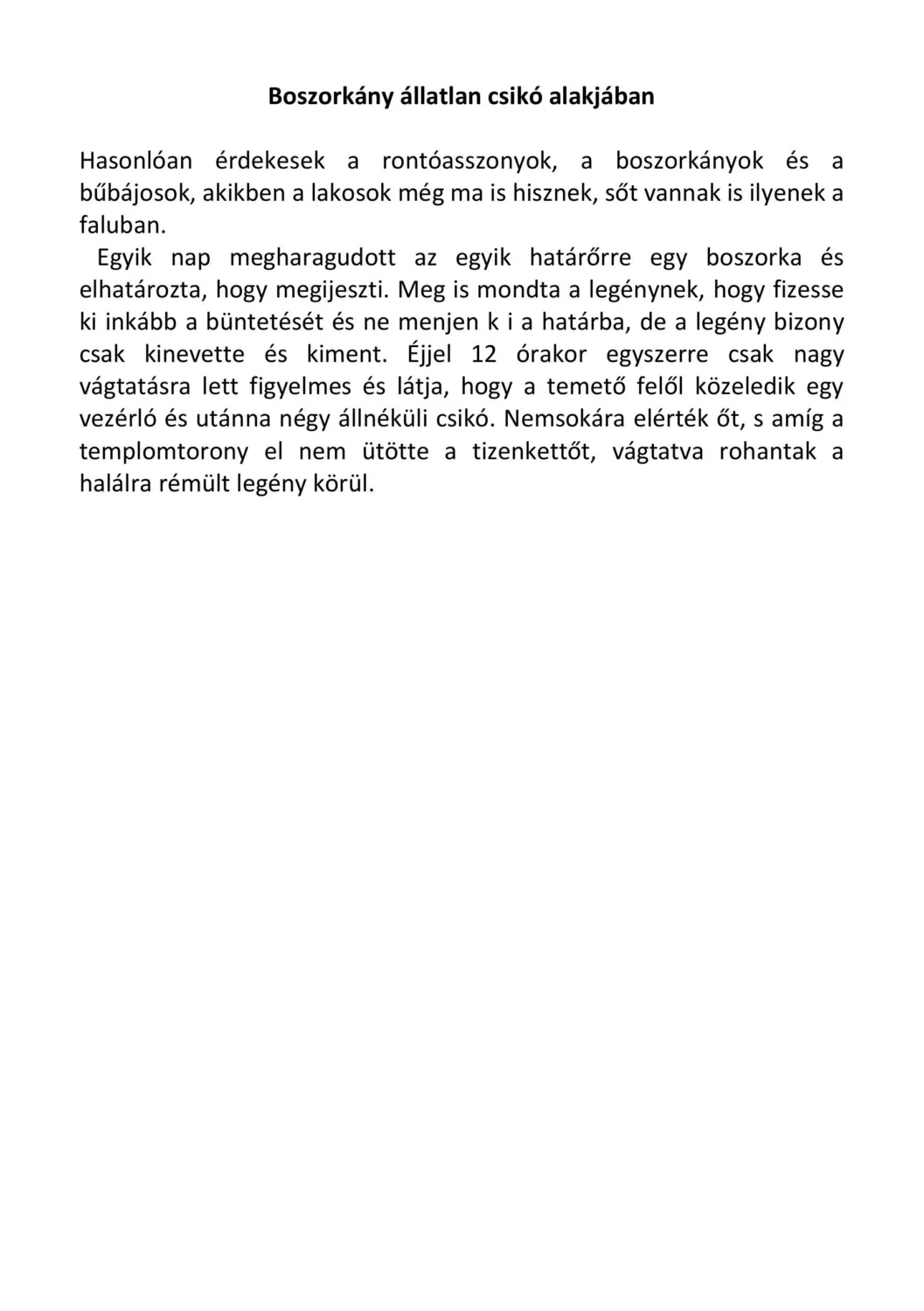 Boszorkány állatlan csikó alakjában

Hasonlóan érdekesek a rontóasszonyok, a boszorkányok és a bűbájosok, akikben a lakosok még ma is hisznek, sőt vannak is ilyenek a faluban.

Egyik nap megharagudott az egyik határőrre egy boszorka és elhatározta, hogy megijeszti. Meg is mondta a legénynek, hogy fizesse ki inkább a büntetését és ne menjen k i a határba, de a legény bizony csak kinevette és kiment. Éjjel 12 órakor egyszerre csak nagy vágtatásra lett figyelmes és látja, hogy a temető felől közeledik egy vezérló és utánna négy állnéküli csikó. Nemsokára elérték őt, s amíg a templomtorony el nem ütötte a tizenkettőt, vágtatva rohantak a halálra rémült legény körül.